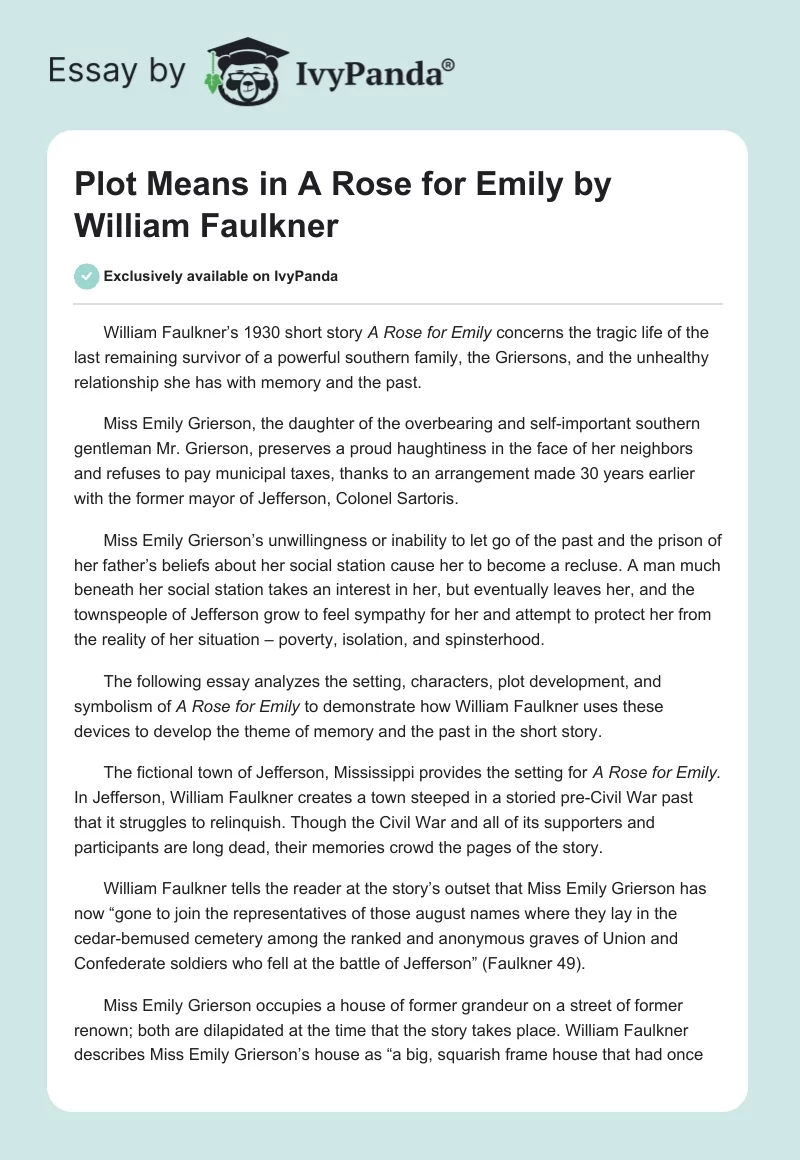 Essay by IvyPanda®

Plot Means in A Rose for Emily by William Faulkner

Exclusively available on IvyPanda

William Faulkner's 1930 short story A Rose for Emily concerns the tragic life of the last remaining survivor of a powerful southern family, the Griersons, and the unhealthy relationship she has with memory and the past.

Miss Emily Grierson, the daughter of the overbearing and self-important southern gentleman Mr. Grierson, preserves a proud haughtiness in the face of her neighbors and refuses to pay municipal taxes, thanks to an arrangement made 30 years earlier with the former mayor of Jefferson, Colonel Sartoris.

Miss Emily Grierson's unwillingness or inability to let go of the past and the prison of her father's beliefs about her social station cause her to become a recluse. A man much beneath her social station takes an interest in her, but eventually leaves her, and the townspeople of Jefferson grow to feel sympathy for her and attempt to protect her from the reality of her situation – poverty, isolation, and spinsterhood.

The following essay analyzes the setting, characters, plot development, and symbolism of A Rose for Emily to demonstrate how William Faulkner uses these devices to develop the theme of memory and the past in the short story.

The fictional town of Jefferson, Mississippi provides the setting for A Rose for Emily. In Jefferson, William Faulkner creates a town steeped in a storied pre-Civil War past that it struggles to relinquish. Though the Civil War and all of its supporters and participants are long dead, their memories crowd the pages of the story.

William Faulkner tells the reader at the story's outset that Miss Emily Grierson has now "gone to join the representatives of those august names where they lay in the cedar-bemused cemetery among the ranked and anonymous graves of Union and Confederate soldiers who fell at the battle of Jefferson" (Faulkner 49).

Miss Emily Grierson occupies a house of former grandeur on a street of former renown; both are dilapidated at the time that the story takes place. William Faulkner describes Miss Emily Grierson's house as "a big, squarish frame house that had once